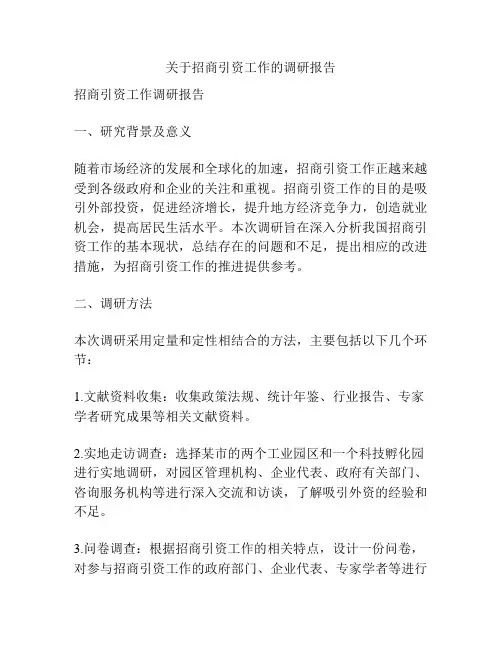 关于招商引资工作的调研报告

招商引资工作调研报告

一、研究背景及意义

随着市场经济的发展和全球化的加速，招商引资工作正越来越受到各级政府和企业的关注和重视。招商引资工作的目的是吸引外部投资，促进经济增长，提升地方经济竞争力，创造就业机会，提高居民生活水平。本次调研旨在深入分析我国招商引资工作的基本现状，总结存在的问题和不足，提出相应的改进措施，为招商引资工作的推进提供参考。

二、调研方法

本次调研采用定量和定性相结合的方法，主要包括以下几个环节：

1.文献资料收集：收集政策法规、统计年鉴、行业报告、专家学者研究成果等相关文献资料。

2.实地走访调查：选择某市的两个工业园区和一个科技孵化园进行实地调研，对园区管理机构、企业代表、政府有关部门、咨询服务机构等进行深入交流和访谈，了解吸引外资的经验和不足。

3.问卷调查：根据招商引资工作的相关特点，设计一份问卷，对参与招商引资工作的政府部门、企业代表、专家学者等进行